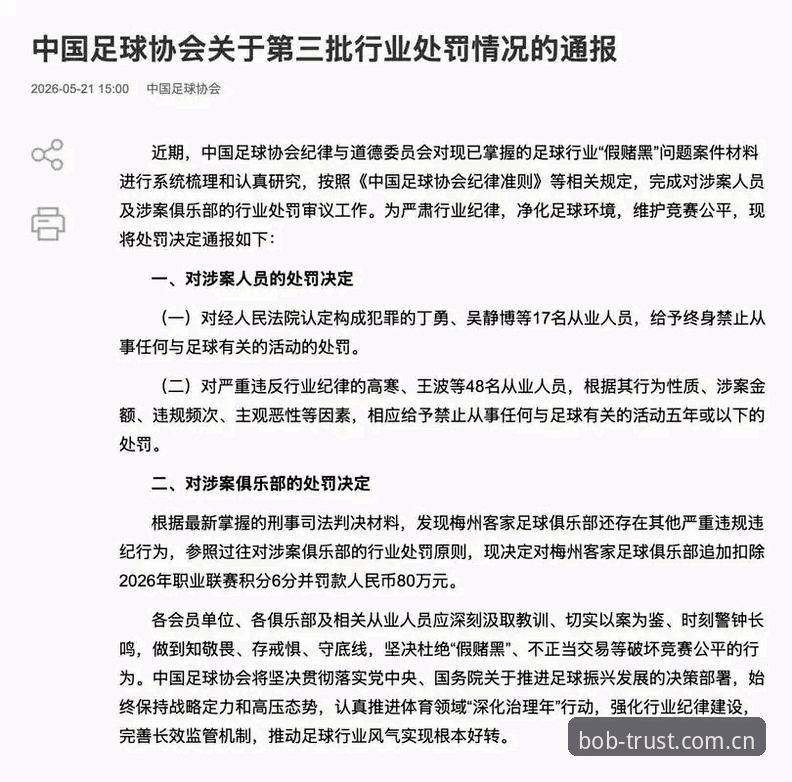 中国足球协会关于第三批行业处罚情况的通报

2026-05-21 15:00 中国足球协会

近期，中国足球协会纪律与道德委员会对现已掌握的足球行业“假赌黑”问题案件材料进行系统梳理和认真研究，按照《中国足球协会纪律准则》等相关规定，完成对涉案人员及涉案俱乐部的行业处罚审议工作。为严肃行业纪律，净化足球环境，维护竞赛公平，现将处罚决定通报如下：

一、对涉案人员的处罚决定

（一）对经人民法院认定构成犯罪的丁勇、吴静博等17名从业人员，给予终身禁止从事任何与足球有关的活动的处罚。

（二）对严重违反行业纪律的高寒、王波等48名从业人员，根据其行为性质、涉案金额、违规频次、主观恶性等因素，相应给予禁止从事任何与足球有关的活动五年或以下的处罚。

二、对涉案俱乐部的处罚决定

根据最新掌握的刑事司法判决材料，发现梅州客家足球俱乐部还存在其他严重违规违纪行为，参照过往对涉案俱乐部的行业处罚原则，现决定对梅州客家足球俱乐部追加扣除2026年职业联赛积分6分并罚款人民币80万元。

各会员单位、各俱乐部及相关从业人员应深刻汲取教训、切实以案为鉴、时刻警钟长鸣，做到知敬畏、存戒惧、守底线，坚决杜绝“假赌黑”、不正当交易等破坏竞赛公平的行为。中国足球协会将坚决贯彻落实党中央、国务院关于推进足球振兴发展的决策部署，始终保持战略定力和高压态势，认真推进体育领域“深化治理年”行动，强化行业纪律建设，完善长效监管机制，推动足球行业风气实现根本好转。

bob-trust.com.cn